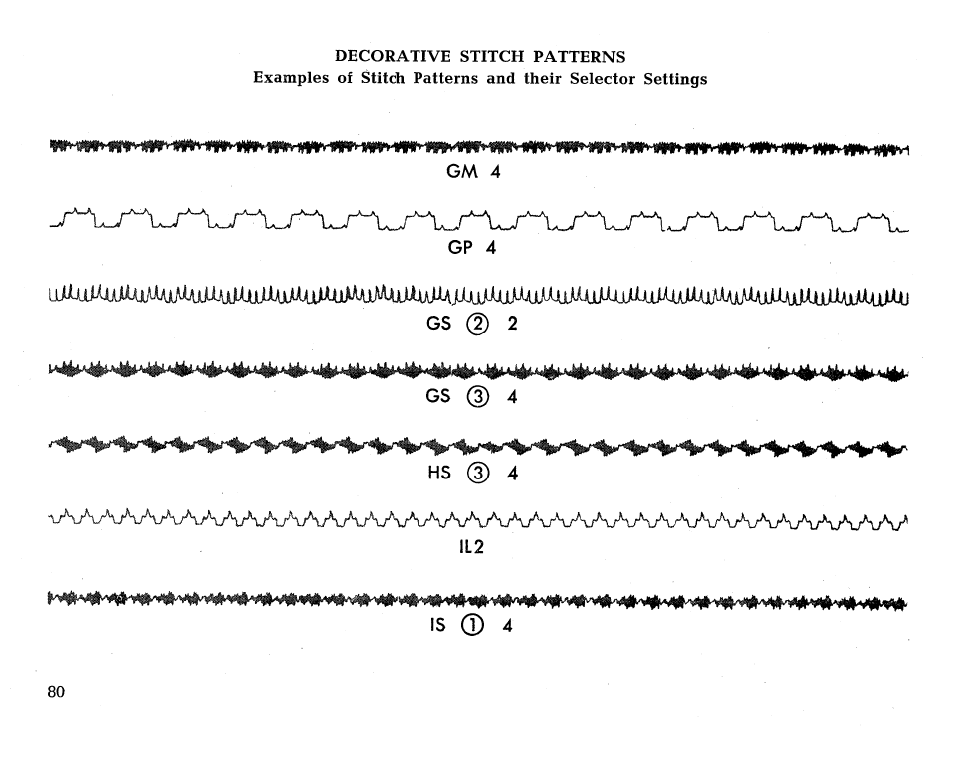 DECORATIVE STITCH PATTERNS
Examples of Stitch Patterns and their Selector Settings

GM 4

GP 4

GS ② 2

GS ③ 4

HS ③ 4

IL2

IS ① 4

80